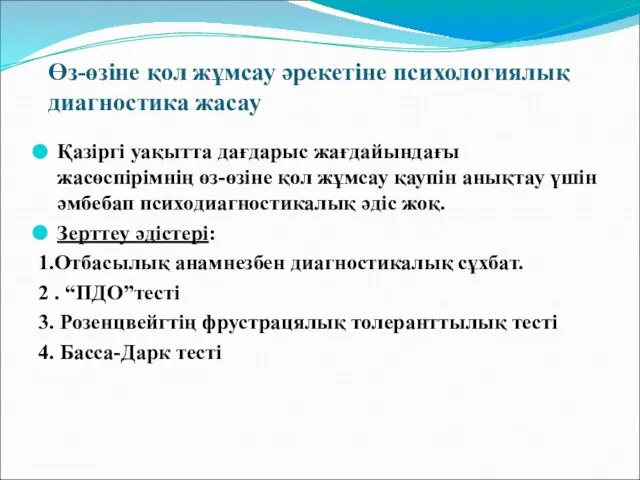 Өз-өзіне қол жұмсау әрекетіне психологиялық диагностика жасау

Қазіргі уақытта дағдарыс жағдайындағы жасөспірімнің өз-өзіне қол жұмсау қаупін анықтау үшін әмбебап психодиагностикалық әдіс жоқ.

Зерттеу әдістері:

1.Отбасылық анамнезбен диагностикалық сұхбат.

2 . “ПДО”тесті

3. Розенцвейгтің фрустрацялық толеранттылық тесті

4. Басса-Дарк тесті